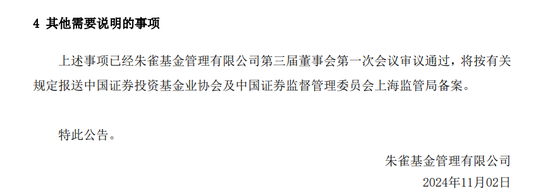 4 其他需要说明的事项

上述事项已经朱雀基金管理有限公司第三届董事会第一次会议审议通过，将按有关规定报送中国证券投资基金业协会及中国证券监督管理委员会上海监管局备案。

特此公告。

朱雀基金管理有限公司

2024年11月02日